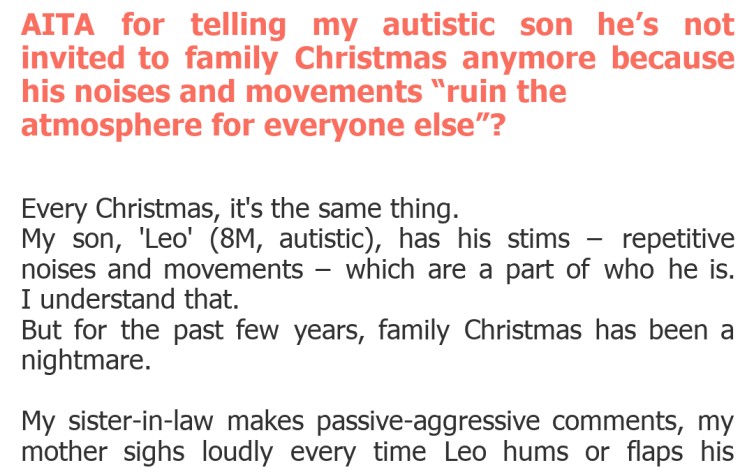 AITA for telling my autistic son he's not invited to family Christmas anymore because his noises and movements "ruin the atmosphere for everyone else"?

Every Christmas, it's the same thing.
My son, 'Leo' (8M, autistic), has his stims – repetitive noises and movements – which are a part of who he is. I understand that.
But for the past few years, family Christmas has been a nightmare.

My sister-in-law makes passive-aggressive comments, my mother sighs loudly every time Leo hums or flaps his